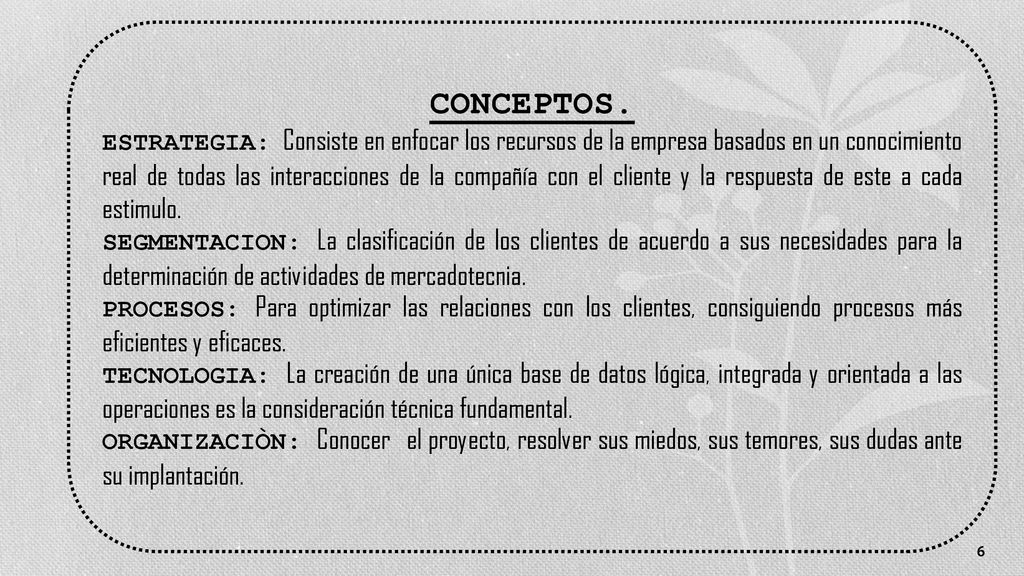 CONCEPTOS.

ESTRATEGIA: Consiste en enfocar los recursos de la empresa basados en un conocimiento real de todas las interacciones de la compañía con el cliente y la respuesta de este a cada estimulo.

SEGMENTACION: La clasificación de los clientes de acuerdo a sus necesidades para la determinación de actividades de mercadotecnia.

PROCESOS: Para optimizar las relaciones con los clientes, consiguiendo procesos más eficientes y eficaces.

TECNOLOGIA: La creación de una única base de datos lógica, integrada y orientada a las operaciones es la consideración técnica fundamental.

ORGANIZACIÒN: Conocer el proyecto, resolver sus miedos, sus temores, sus dudas ante su implantación.

6